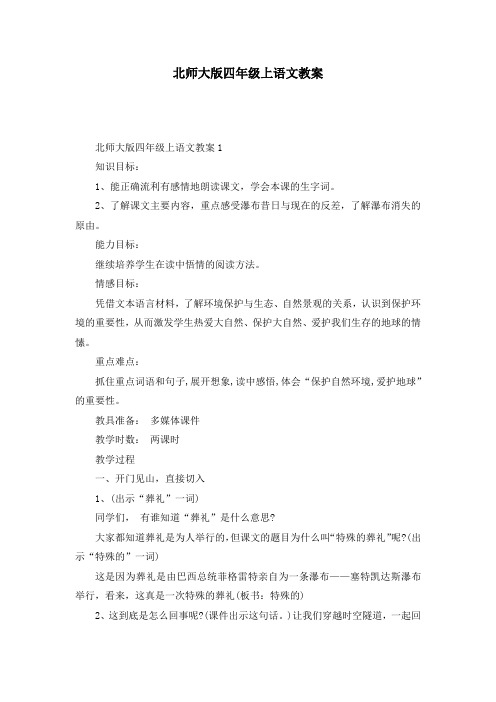 北师大版四年级上语文教案

北师大版四年级上语文教案 1

知识目标：

1、能正确流利有感情地朗读课文，学会本课的生字词。

2、了解课文主要内容，重点感受瀑布昔日与现在的反差，了解瀑布消失的原由。

能力目标：

继续培养学生在读中悟情的阅读方法。

情感目标：

凭借文本语言材料，了解环境保护与生态、自然景观的关系，认识到保护环境的重要性，从而激发学生热爱大自然、保护大自然、爱护我们生存的地球的情愫。

重点难点：

抓住重点词语和句子，展开想象，读中感悟，体会“保护自然环境，爱护地球”的重要性。

教具准备： 多媒体课件

教学时数： 两课时

教学过程

一、开门见山，直接切入

1、(出示“葬礼”一词)

同学们， 有谁知道“葬礼”是什么意思?

大家都知道葬礼是为人举行的，但课文的题目为什么叫“特殊的葬礼”呢?(出示“特殊的”一词)

这是因为葬礼是由巴西总统菲格雷特亲自为一条瀑布——塞特凯达斯瀑布举行，看来，这真是一次特殊的葬礼(板书：特殊的)

2、这到底是怎么回事呢?(课件出示这句话。)让我们穿越时空隧道，一起回